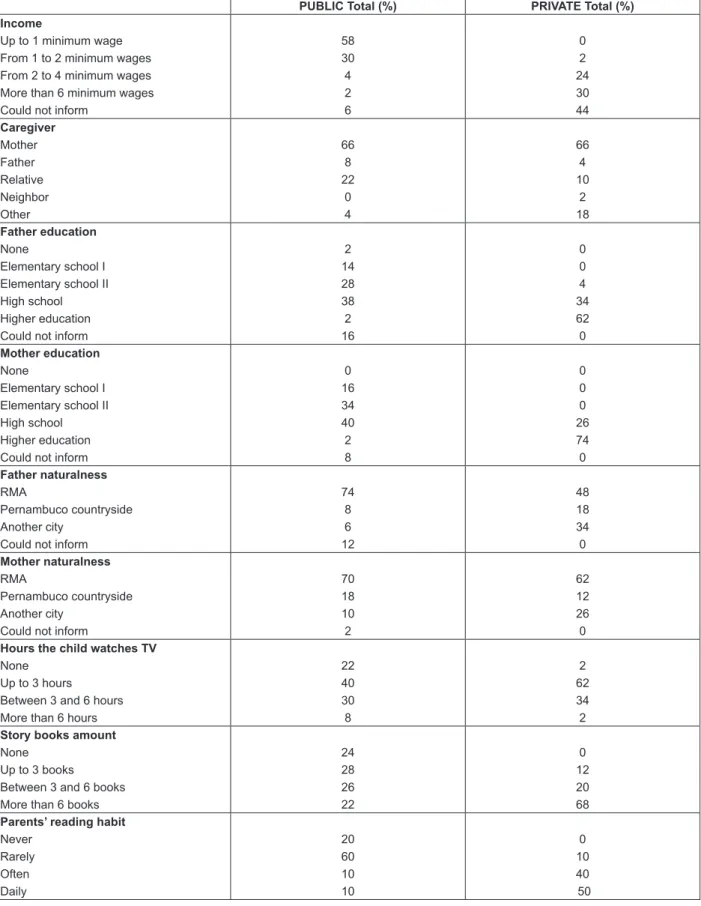 |  | PUBLIC Total (%) | PRIVATE Total (%) |
|---|---|---|
| Income |  |  |
| Up to 1 minimum wage | 58 | 0 |
| From 1 to 2 minimum wages | 30 | 2 |
| From 2 to 4 minimum wages | 4 | 24 |
| More than 6 minimum wages | 2 | 30 |
| Could not inform | 6 | 44 |
| Caregiver |  |  |
| Mother | 66 | 66 |
| Father | 8 | 4 |
| Relative | 22 | 10 |
| Neighbor | 0 | 2 |
| Other | 4 | 18 |
| Father education |  |  |
| None | 2 | 0 |
| Elementary school I | 14 | 0 |
| Elementary school II | 28 | 4 |
| High school | 38 | 34 |
| Higher education | 2 | 62 |
| Could not inform | 16 | 0 |
| Mother education |  |  |
| None | 0 | 0 |
| Elementary school I | 16 | 0 |
| Elementary school II | 34 | 0 |
| High school | 40 | 26 |
| Higher education | 2 | 74 |
| Could not inform | 8 | 0 |
| Father naturalness |  |  |
| RMA | 74 | 48 |
| Pernambuco countryside | 8 | 18 |
| Another city | 6 | 34 |
| Could not inform | 12 | 0 |
| Mother naturalness |  |  |
| RMA | 70 | 62 |
| Pernambuco countryside | 18 | 12 |
| Another city | 10 | 26 |
| Could not inform | 2 | 0 |
| Hours the child watches TV |  |  |
| None | 22 | 2 |
| Up to 3 hours | 40 | 62 |
| Between 3 and 6 hours | 30 | 34 |
| More than 6 hours | 8 | 2 |
| Story books amount |  |  |
| None | 24 | 0 |
| Up to 3 books | 28 | 12 |
| Between 3 and 6 books | 26 | 20 |
| More than 6 books | 22 | 68 |
| Parents' reading habit |  |  |
| Never | 20 | 0 |
| Rarely | 60 | 10 |
| Often | 10 | 40 |
| Daily | 10 | 50 |